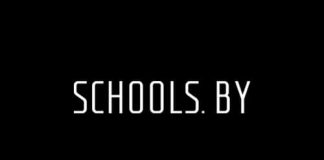 SCHOOLS. BY